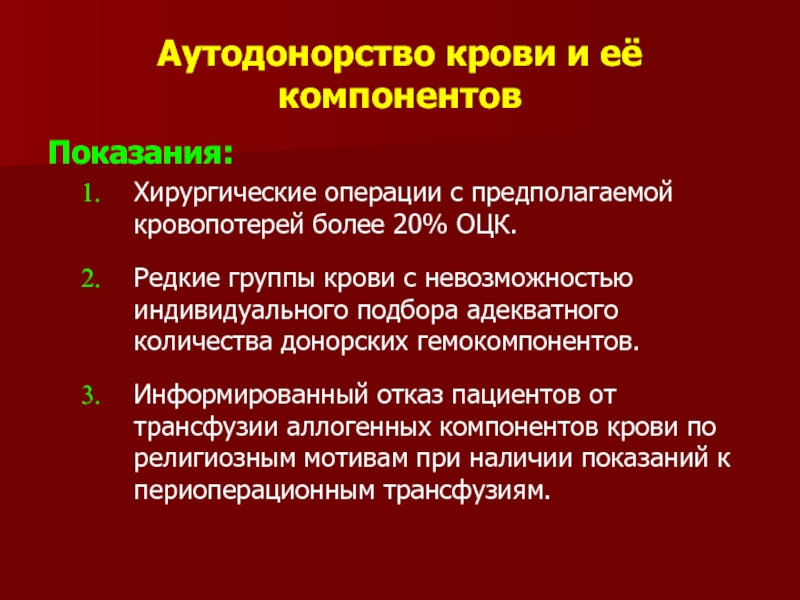 Аутодонорство крови и её компонентов

Показания:

1. Хирургические операции с предполагаемой кровопотерей более 20% ОЦК.

2. Редкие группы крови с невозможностью индивидуального подбора адекватного количества донорских гемокомпонентов.

3. Информированный отказ пациентов от трансфузии аллогенных компонентов крови по религиозным мотивам при наличии показаний к периоперационным трансфузиям.